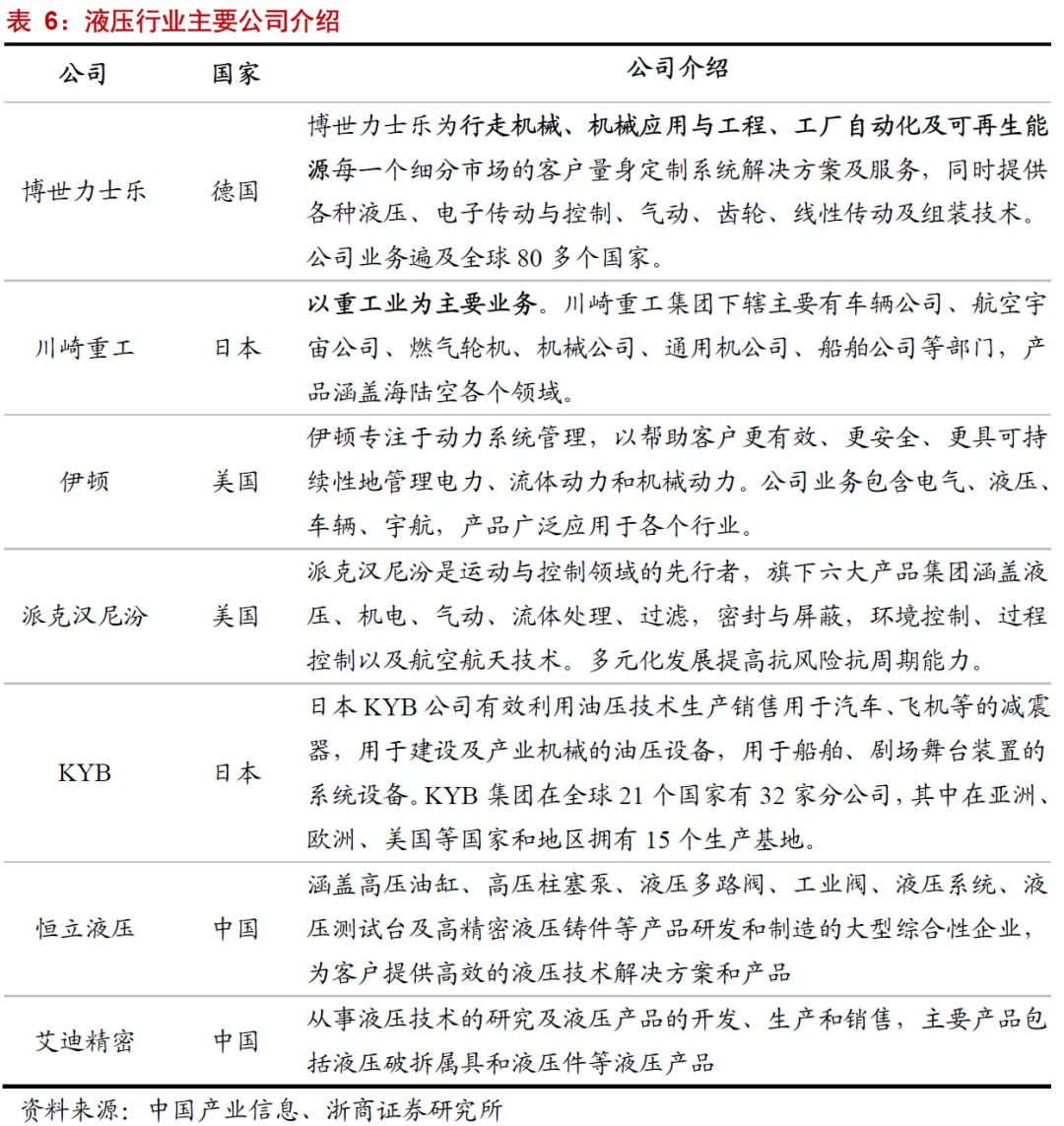 表 6：液压行业主要公司介绍

| 公司 | 国家 | 公司介绍 |
|---|---|---|
| 博世力士乐 | 德国 | 博世力士乐为行走机械、机械应用与工程、工厂自动化及可再生能源每一个细分市场的客户量身定制系统解决方案及服务，同时提供各种液压、电子传动与控制、气动、齿轮、线性传动及组装技术。公司业务遍及全球 80 多个国家。 |
| 川崎重工 | 日本 | 以重工业为主要业务。川崎重工集团下辖主要有车辆公司、航空宇宙公司、燃气轮机、机械公司、通用机公司、船舶公司等部门，产品涵盖海陆空各个领域。 |
| 伊顿 | 美国 | 伊顿专注于动力系统管理，以帮助客户更有效、更安全、更具可持续性地管理电力、流体动力和机械动力。公司业务包含电气、液压、车辆、宇航，产品广泛应用于各个行业。 |
| 派克汉尼汾 | 美国 | 派克汉尼汾是运动与控制领域的先行者，旗下六大产品集团涵盖液压、机电、气动、流体处理、过滤，密封与屏蔽，环境控制、过程控制以及航空航天技术。多元化发展提高抗风险抗周期能力。 |
| KYB | 日本 | 日本 KYB 公司有效利用油压技术生产销售用于汽车、飞机等的减震器，用于建设及产业机械的油压设备，用于船舶、剧场舞台装置的系统设备。KYB 集团在全球 21 个国家有 32 家分公司，其中在亚洲、欧洲、美国等国家和地区拥有 15 个生产基地。 |
| 恒立液压 | 中国 | 涵盖高压油缸、高压柱塞泵、液压多路阀、工业阀、液压系统、液压测试台及高精密液压铸件等产品研发和制造的大型综合性企业，为客户提供高效的液压技术解决方案和产品 |
| 艾迪精密 | 中国 | 从事液压技术的研究及液压产品的开发、生产和销售，主要产品包括液压破拆属具和液压件等液压产品 |

资料来源：中国产业信息、浙商证券研究所